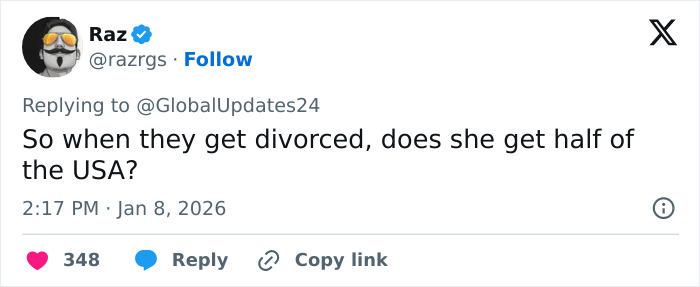 Raz
@razrgs · Follow

Replying to @GlobalUpdates24
So when they get divorced, does she get half of the USA?

2:17 PM · Jan 8, 2026

348 Reply Copy link